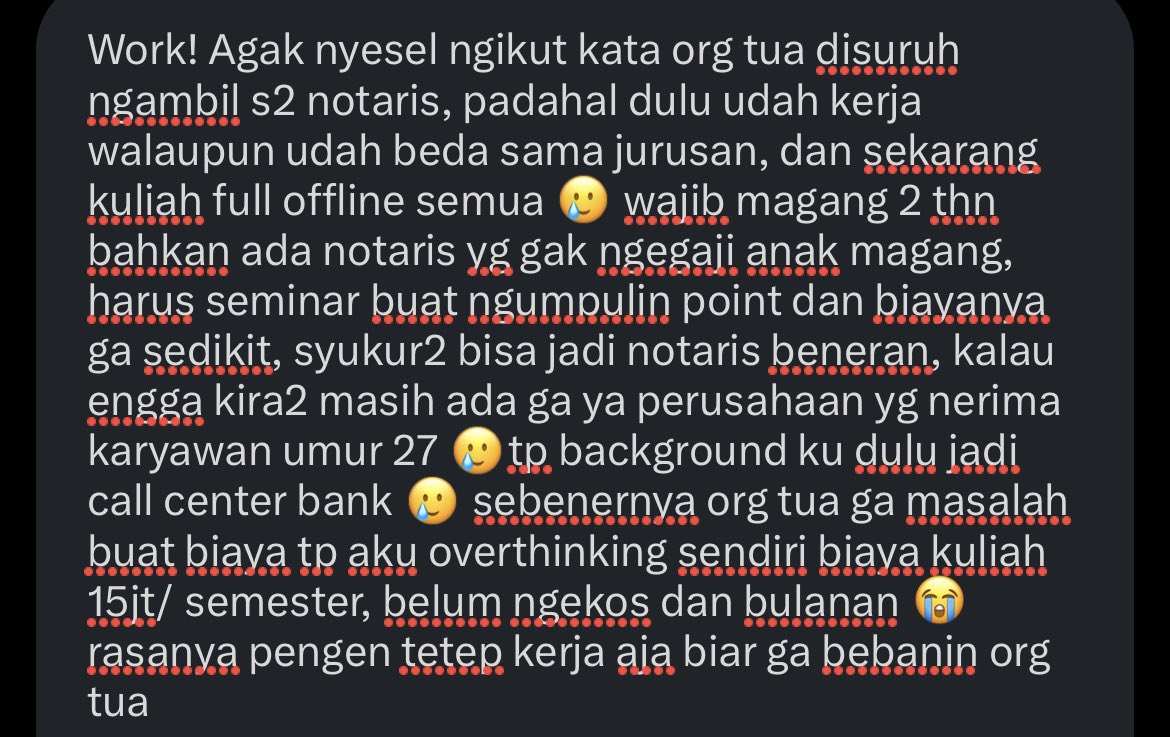 Work! Agak nyesel ngikut kata org tua disuruh ngambil s2 notaris, padahal dulu udah kerja walaupun udah beda sama jurusan, dan sekarang kuliah full offline semua 🥲 wajib magang 2 thn bahkan ada notaris yg gak ngegaji anak magang, harus seminar buat ngumpulin point dan biayanya ga sedikit, syukur2 bisa jadi notaris beneran, kalau engga kira2 masih ada ga ya perusahaan yg nerima karyawan umur 27 🥲 tp background ku dulu jadi call center bank 🥲 sebenernya org tua ga masalah buat biaya tp aku overthinking sendiri biaya kuliah 15jt/ semester, belum ngekos dan bulanan 😭 rasanya pengen tetep kerja aja biar ga bebanin org tua